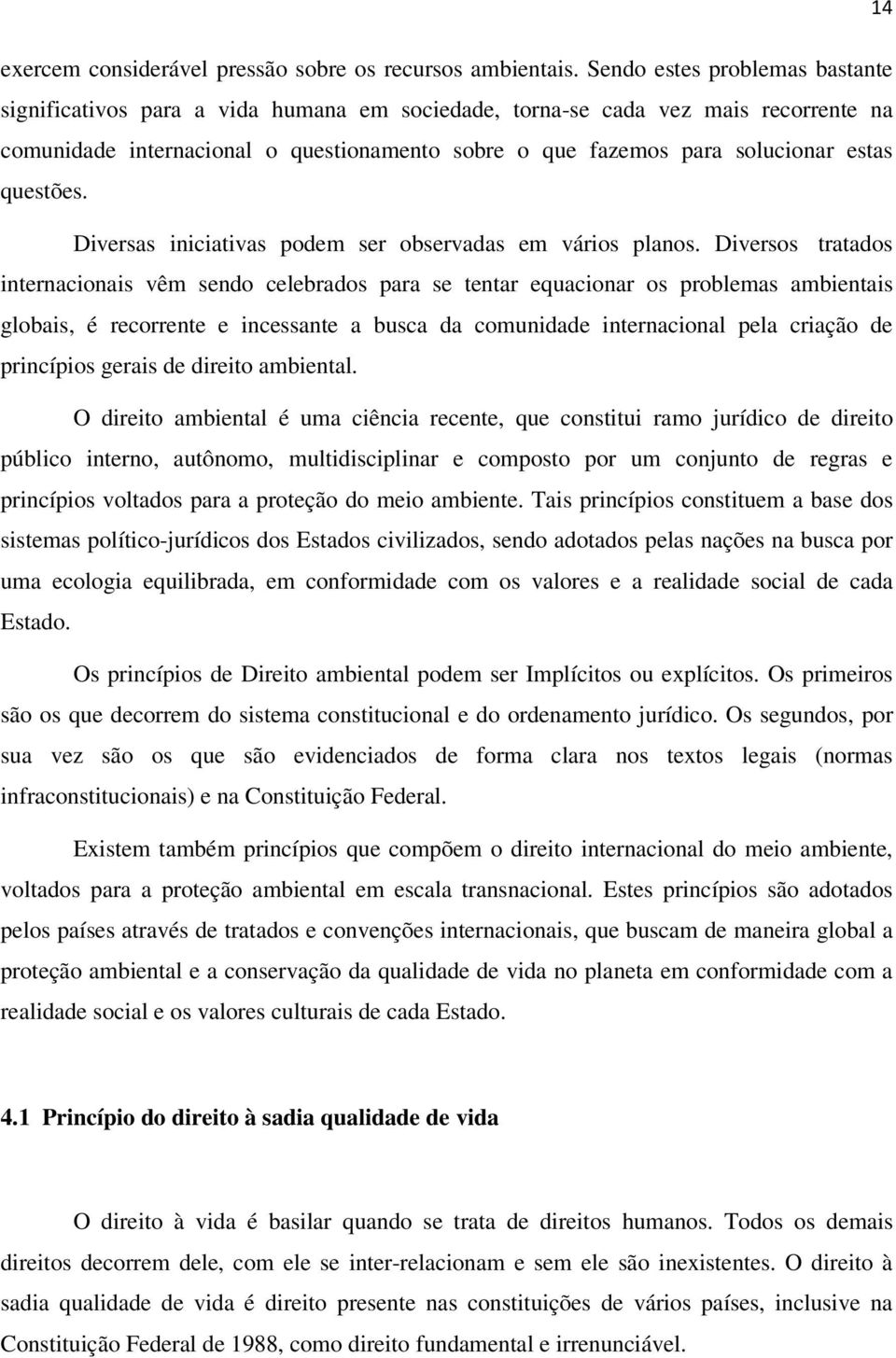 14

exercem considerável pressão sobre os recursos ambientais. Sendo estes problemas bastante significativos para a vida humana em sociedade, torna-se cada vez mais recorrente na comunidade internacional o questionamento sobre o que fazemos para solucionar estas questões.

Diversas iniciativas podem ser observadas em vários planos. Diversos tratados internacionais vêm sendo celebrados para se tentar equacionar os problemas ambientais globais, é recorrente e incessante a busca da comunidade internacional pela criação de princípios gerais de direito ambiental.

O direito ambiental é uma ciência recente, que constitui ramo jurídico de direito público interno, autônomo, multidisciplinar e composto por um conjunto de regras e princípios voltados para a proteção do meio ambiente. Tais princípios constituem a base dos sistemas político-jurídicos dos Estados civilizados, sendo adotados pelas nações na busca por uma ecologia equilibrada, em conformidade com os valores e a realidade social de cada Estado.

Os princípios de Direito ambiental podem ser Implícitos ou explícitos. Os primeiros são os que decorrem do sistema constitucional e do ordenamento jurídico. Os segundos, por sua vez são os que são evidenciados de forma clara nos textos legais (normas infraconstitucionais) e na Constituição Federal.

Existem também princípios que compõem o direito internacional do meio ambiente, voltados para a proteção ambiental em escala transnacional. Estes princípios são adotados pelos países através de tratados e convenções internacionais, que buscam de maneira global a proteção ambiental e a conservação da qualidade de vida no planeta em conformidade com a realidade social e os valores culturais de cada Estado.

4.1 Princípio do direito à sadia qualidade de vida

O direito à vida é basilar quando se trata de direitos humanos. Todos os demais direitos decorrem dele, com ele se inter-relacionam e sem ele são inexistentes. O direito à sadia qualidade de vida é direito presente nas constituições de vários países, inclusive na Constituição Federal de 1988, como direito fundamental e irrenunciável.